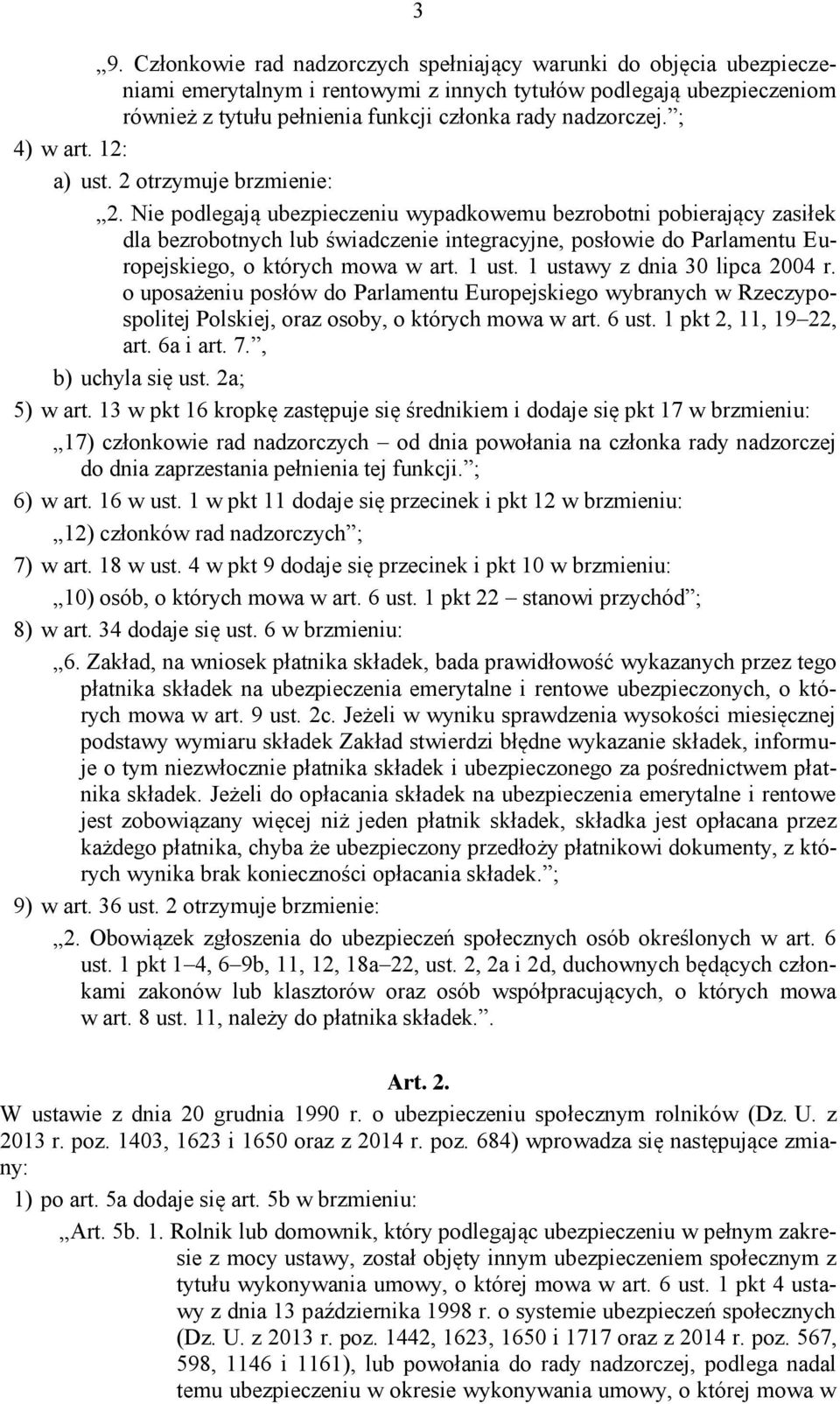 3

„9. Członkowie rad nadzorczych spełniający warunki do objęcia ubezpieczeniami emerytalnym i rentowymi z innych tytułów podlegają ubezpieczeniom również z tytułu pełnienia funkcji członka rady nadzorczej.”;

4) w art. 12:

a) ust. 2 otrzymuje brzmienie:

„2. Nie podlegają ubezpieczeniu wypadkowemu bezrobotni pobierający zasiłek dla bezrobotnych lub świadczenie integracyjne, posłowie do Parlamentu Europejskiego, o których mowa w art. 1 ust. 1 ustawy z dnia 30 lipca 2004 r. o uposażeniu posłów do Parlamentu Europejskiego wybranych w Rzeczypospolitej Polskiej, oraz osoby, o których mowa w art. 6 ust. 1 pkt 2, 11, 19–22, art. 6a i art. 7.”,

b) uchyla się ust. 2a;

5) w art. 13 w pkt 16 kropkę zastępuje się średnikiem i dodaje się pkt 17 w brzmieniu:

„17) członkowie rad nadzorczych – od dnia powołania na członka rady nadzorczej do dnia zaprzestania pełnienia tej funkcji.”;

6) w art. 16 w ust. 1 w pkt 11 dodaje się przecinek i pkt 12 w brzmieniu:

„12) członków rad nadzorczych”;

7) w art. 18 w ust. 4 w pkt 9 dodaje się przecinek i pkt 10 w brzmieniu:

„10) osób, o których mowa w art. 6 ust. 1 pkt 22 – stanowi przychód”;

8) w art. 34 dodaje się ust. 6 w brzmieniu:

„6. Zakład, na wniosek płatnika składek, bada prawidłowość wykazanych przez tego płatnika składek na ubezpieczenia emerytalne i rentowe ubezpieczonych, o których mowa w art. 9 ust. 2c. Jeżeli w wyniku sprawdzenia wysokości miesięcznej podstawy wymiaru składek Zakład stwierdzi błędne wykazanie składek, informuje o tym niezwłocznie płatnika składek i ubezpieczonego za pośrednictwem płatnika składek. Jeżeli do opłacania składek na ubezpieczenia emerytalne i rentowe jest zobowiązany więcej niż jeden płatnik składek, składka jest opłacana przez każdego płatnika, chyba że ubezpieczony przedłoży płatnikowi dokumenty, z których wynika brak konieczności opłacania składek.”;

9) w art. 36 ust. 2 otrzymuje brzmienie:

„2. Obowiązek zgłoszenia do ubezpieczeń społecznych osób określonych w art. 6 ust. 1 pkt 1–4, 6–9b, 11, 12, 18a–22, ust. 2, 2a i 2d, duchownych będących członkami zakonów lub klasztorów oraz osób współpracujących, o których mowa w art. 8 ust. 11, należy do płatnika składek.”.

Art. 2.

W ustawie z dnia 20 grudnia 1990 r. o ubezpieczeniu społecznym rolników (Dz. U. z 2013 r. poz. 1403, 1623 i 1650 oraz z 2014 r. poz. 684) wprowadza się następujące zmiany:

1) po art. 5a dodaje się art. 5b w brzmieniu:

„Art. 5b. 1. Rolnik lub domownik, który podlegając ubezpieczeniu w pełnym zakresie z mocy ustawy, został objęty innym ubezpieczeniem społecznym z tytułu wykonywania umowy, o której mowa w art. 6 ust. 1 pkt 4 ustawy z dnia 13 października 1998 r. o systemie ubezpieczeń społecznych (Dz. U. z 2013 r. poz. 1442, 1623, 1650 i 1717 oraz z 2014 r. poz. 567, 598, 1146 i 1161), lub powołania do rady nadzorczej, podlega nadal temu ubezpieczeniu w okresie wykonywania umowy, o której mowa w